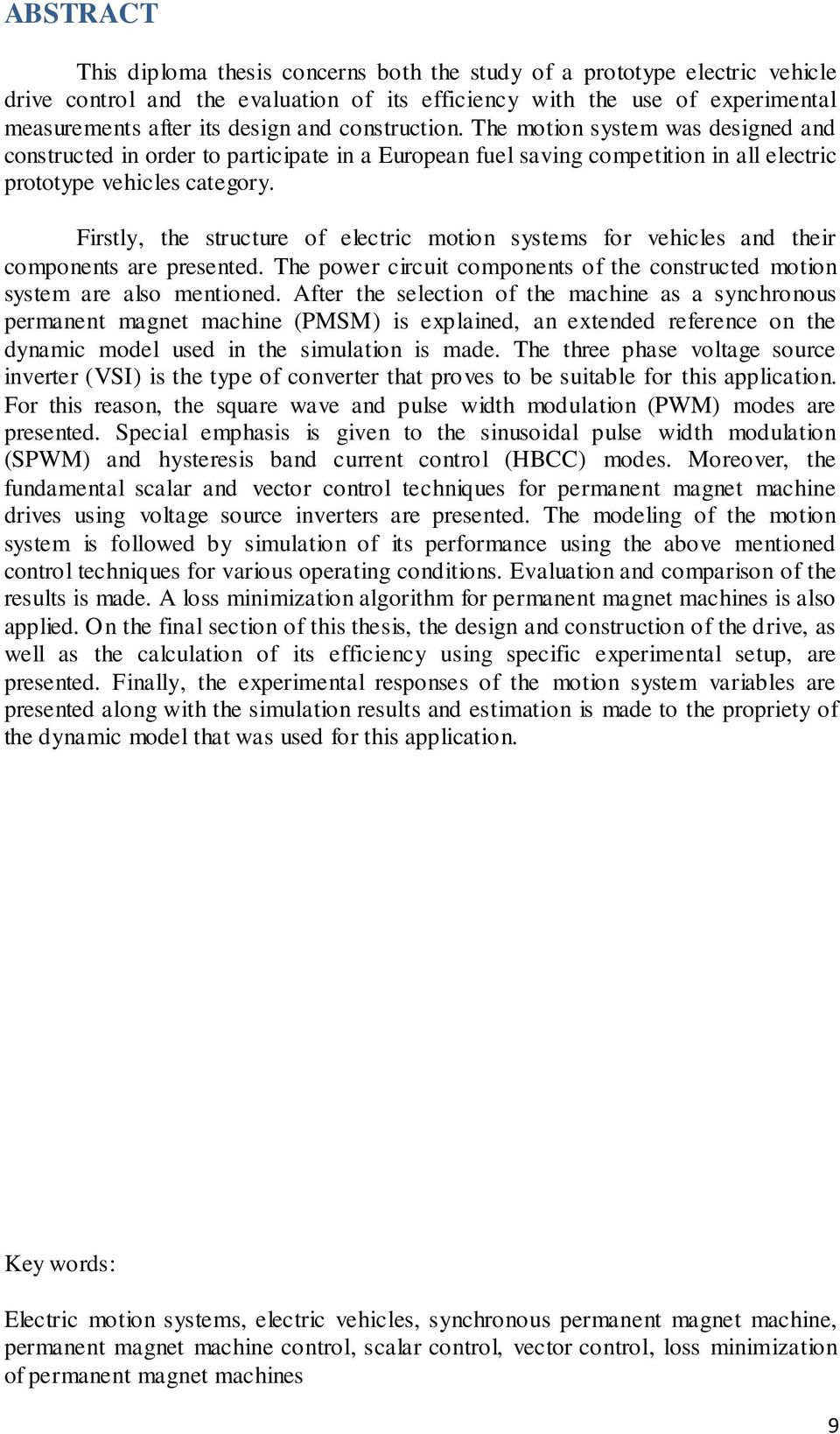 ABSTRACT

This diploma thesis concerns both the study of a prototype electric vehicle drive control and the evaluation of its efficiency with the use of experimental measurements after its design and construction. The motion system was designed and constructed in order to participate in a European fuel saving competition in all electric prototype vehicles category.

Firstly, the structure of electric motion systems for vehicles and their components are presented. The power circuit components of the constructed motion system are also mentioned. After the selection of the machine as a synchronous permanent magnet machine (PMSM) is explained, an extended reference on the dynamic model used in the simulation is made. The three phase voltage source inverter (VSI) is the type of converter that proves to be suitable for this application. For this reason, the square wave and pulse width modulation (PWM) modes are presented. Special emphasis is given to the sinusoidal pulse width modulation (SPWM) and hysteresis band current control (HBCC) modes. Moreover, the fundamental scalar and vector control techniques for permanent magnet machine drives using voltage source inverters are presented. The modeling of the motion system is followed by simulation of its performance using the above mentioned control techniques for various operating conditions. Evaluation and comparison of the results is made. A loss minimization algorithm for permanent magnet machines is also applied. On the final section of this thesis, the design and construction of the drive, as well as the calculation of its efficiency using specific experimental setup, are presented. Finally, the experimental responses of the motion system variables are presented along with the simulation results and estimation is made to the propriety of the dynamic model that was used for this application.

Key words:

Electric motion systems, electric vehicles, synchronous permanent magnet machine, permanent magnet machine control, scalar control, vector control, loss minimization of permanent magnet machines

9